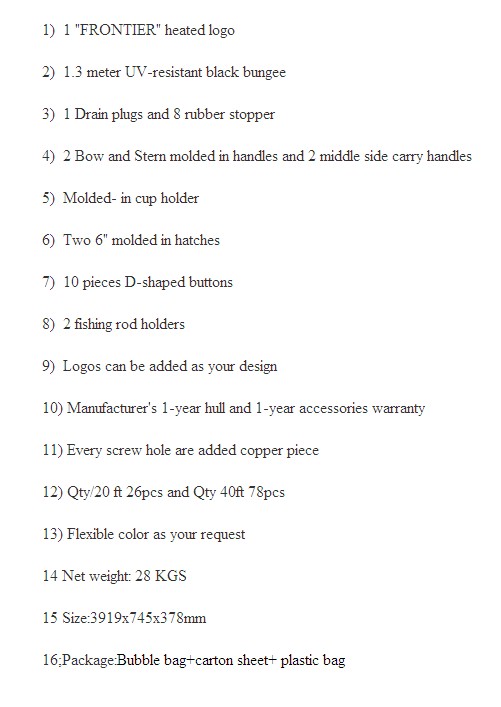 1) 1 "FRONTIER" heated logo

2) 1.3 meter UV-resistant black bungee

3) 1 Drain plugs and 8 rubber stopper

4) 2 Bow and Stern molded in handles and 2 middle side carry handles

5) Molded- in cup holder

6) Two 6" molded in hatches

7) 10 pieces D-shaped buttons

8) 2 fishing rod holders

9) Logos can be added as your design

10) Manufacturer's 1-year hull and 1-year accessories warranty

11) Every screw hole are added copper piece

12) Qty/20 ft 26pcs and Qty 40ft 78pcs

13) Flexible color as your request

14 Net weight: 28 KGS

15 Size:3919x745x378mm

16;Package:Bubble bag+carton sheet+ plastic bag